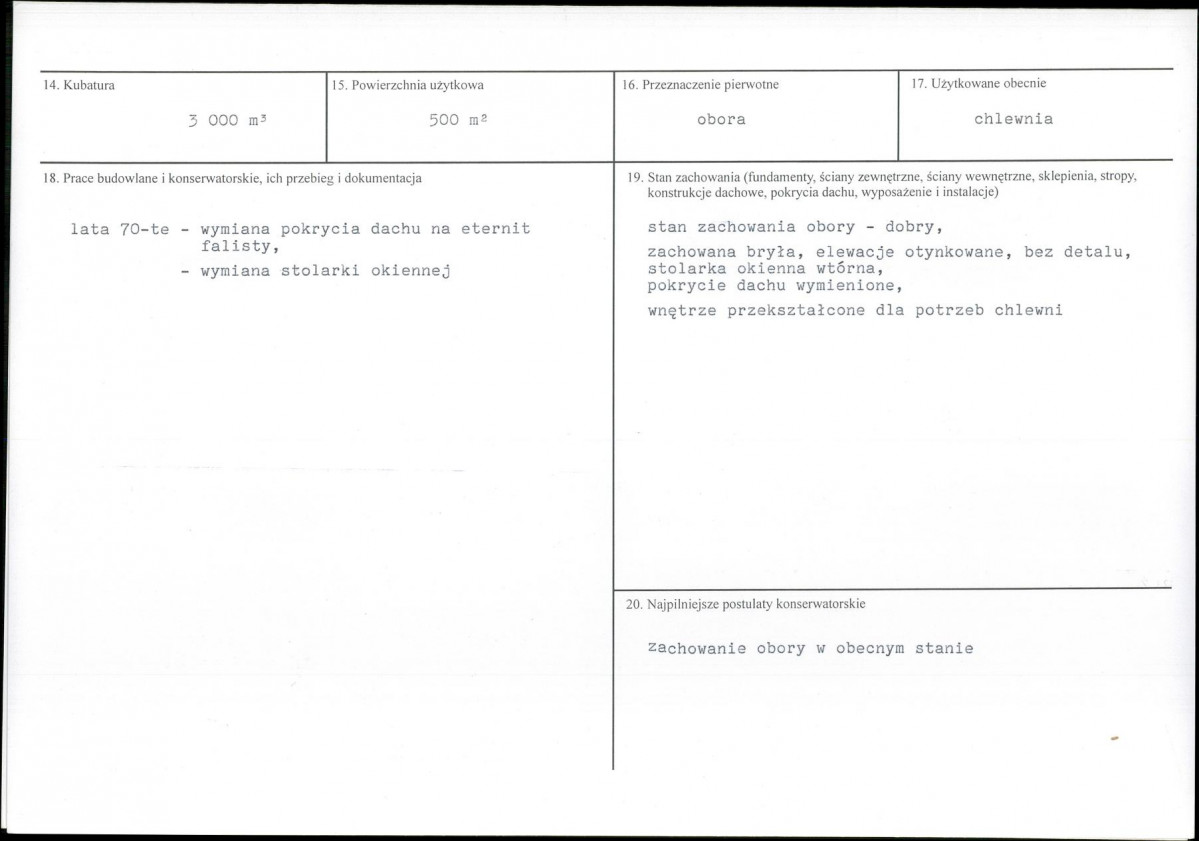 14. Kubatura

3 000 $m^3$

15. Powierzchnia użytkowa

500 $m^2$

16. Przeznaczenie pierwotne

obora

17. Użytkowane obecnie

chlewnia

18. Prace budowlane i konserwatorskie, ich przebieg i dokumentacja

lata 70-te - wymiana pokrycia dachu na eternit falisty,
- wymiana stolarki okiennej

19. Stan zachowania (fundamenty, ściany zewnętrzne, ściany wewnętrzne, sklepienia, stropy, konstrukcje dachowe, pokrycia dachu, wyposażenie i instalacje)

stan zachowania obory - dobry,

zachowana bryła, elewacje otynkowane, bez detalu, stolarka okienna wtórna, pokrycie dachu wymienione,

wnętrze przekształcone dla potrzeb chlewni

20. Najpilniejsze postulaty konserwatorskie

zachowanie obory w obecnym stanie